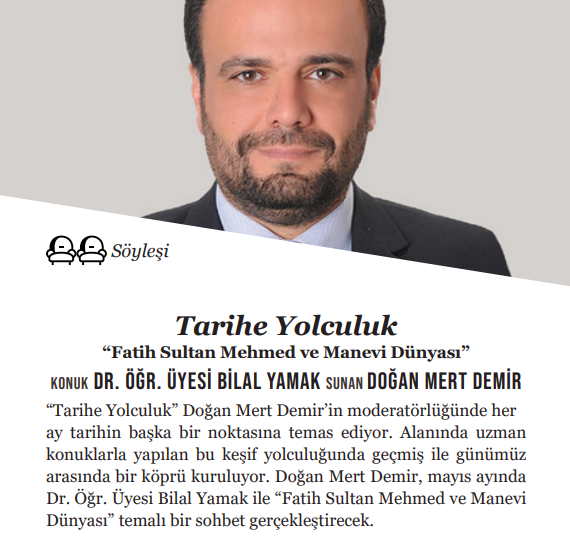 Söyleşi

Tarihe Yolculuk

“Fatih Sultan Mehmed ve Manevi Dünyası”

KONUK DR. ÖĞR. ÜYESİ BİLAL YAMAK SUNAN DOĞAN MERT DEMİR

“Tarihe Yolculuk” Doğan Mert Demir’in moderatörlüğünde her ay tarihin başka bir noktasına temas ediyor. Alanında uzman konuklarla yapılan bu keşif yolculuğunda geçmiş ile günümüz arasında bir köprü kuruluyor. Doğan Mert Demir, mayıs ayında Dr. Öğr. Üyesi Bilal Yamak ile “Fatih Sultan Mehmed ve Manevi Dünyası” temalı bir sohbet gerçekleştirecek.